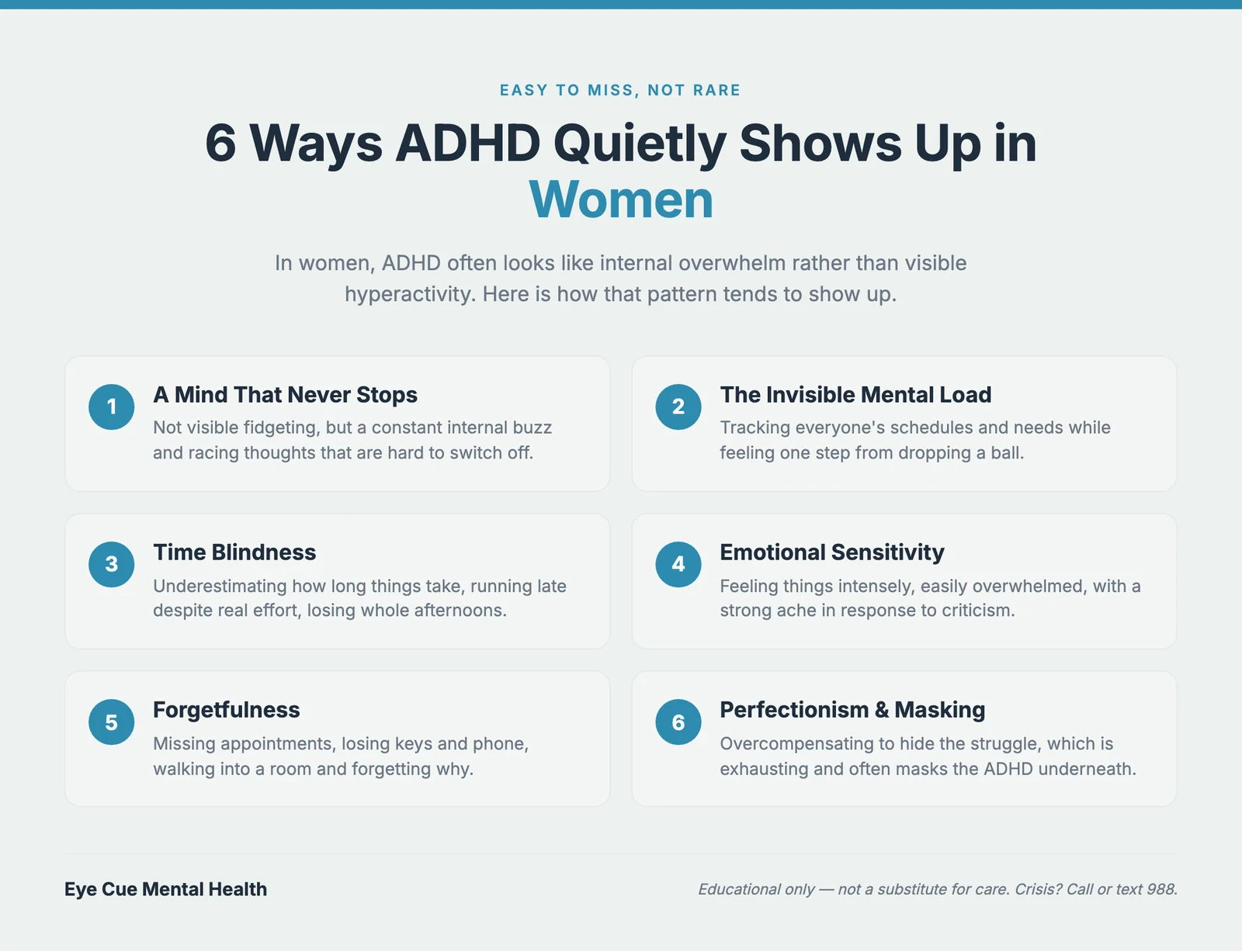 EASY TO MISS, NOT RARE

6 Ways ADHD Quietly Shows Up in Women

In women, ADHD often looks like internal overwhelm rather than visible hyperactivity. Here is how that pattern tends to show up.

1
A Mind That Never Stops
Not visible fidgeting, but a constant internal buzz and racing thoughts that are hard to switch off.

2
The Invisible Mental Load
Tracking everyone's schedules and needs while feeling one step from dropping a ball.

3
Time Blindness
Underestimating how long things take, running late despite real effort, losing whole afternoons.

4
Emotional Sensitivity
Feeling things intensely, easily overwhelmed, with a strong ache in response to criticism.

5
Forgetfulness
Missing appointments, losing keys and phone, walking into a room and forgetting why.

6
Perfectionism & Masking
Overcompensating to hide the struggle, which is exhausting and often masks the ADHD underneath.

Eye Cue Mental Health

Educational only — not a substitute for care. Crisis? Call or text 988.